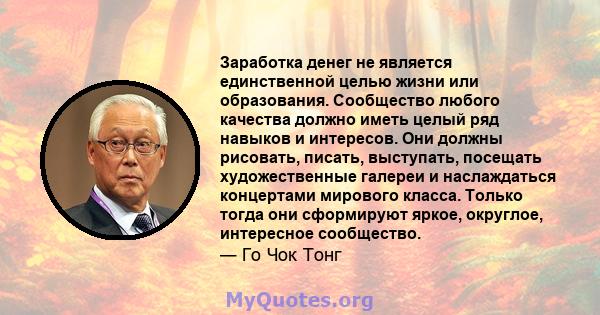 Заработка денег не является единственной целью жизни или образования. Сообщество любого качества должно иметь целый ряд навыков и интересов. Они должны рисовать, писать, выступать, посещать художественные галереи и наслаждаться концертами мирового класса. Только тогда они сформируют яркое, округлое, интересное сообщество.
— Го Чок Тонг

MyQuotes.org